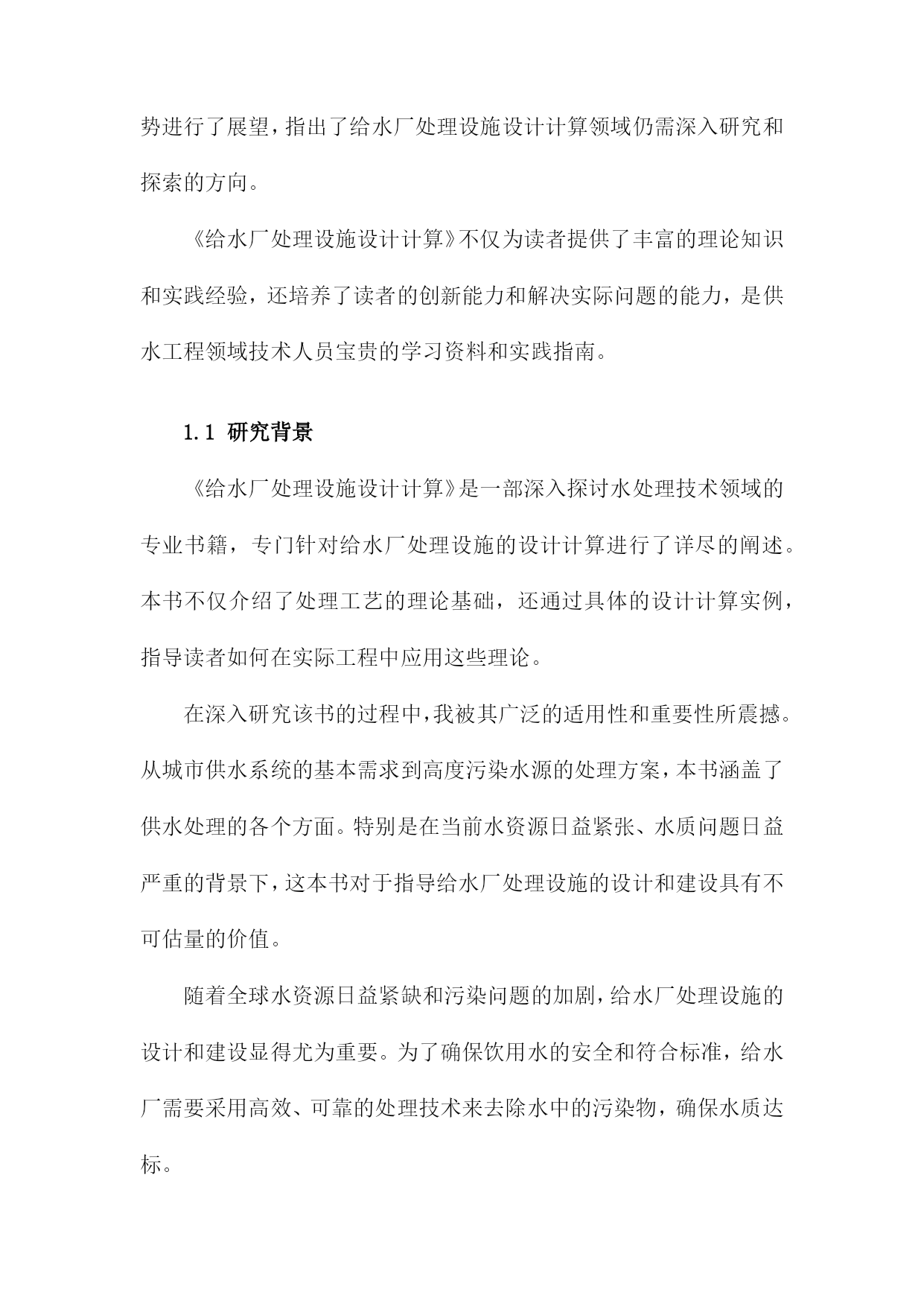 势进行了展望，指出了给水厂处理设施设计计算领域仍需深入研究和探索的方向。

《给水厂处理设施设计计算》不仅为读者提供了丰富的理论知识和实践经验，还培养了读者的创新能力和解决实际问题的能力，是供水工程领域技术人员宝贵的学习资料和实践指南。

1.1 研究背景

《给水厂处理设施设计计算》是一部深入探讨水处理技术领域的专业书籍，专门针对给水厂处理设施的设计计算进行了详尽的阐述。本书不仅介绍了处理工艺的理论基础，还通过具体的设计计算实例，指导读者如何在实际工程中应用这些理论。

在深入研究该书的过程中，我被其广泛的适用性和重要性所震撼。从城市供水系统的基本需求到高度污染水源的处理方案，本书涵盖了供水处理的各个方面。特别是在当前水资源日益紧张、水质问题日益严重的背景下，这本书对于指导给水厂处理设施的设计和建设具有不可估量的价值。

随着全球水资源日益紧缺和污染问题的加剧，给水厂处理设施的设计和建设显得尤为重要。为了确保饮用水的安全和符合标准，给水厂需要采用高效、可靠的处理技术来去除水中的污染物，确保水质达标。